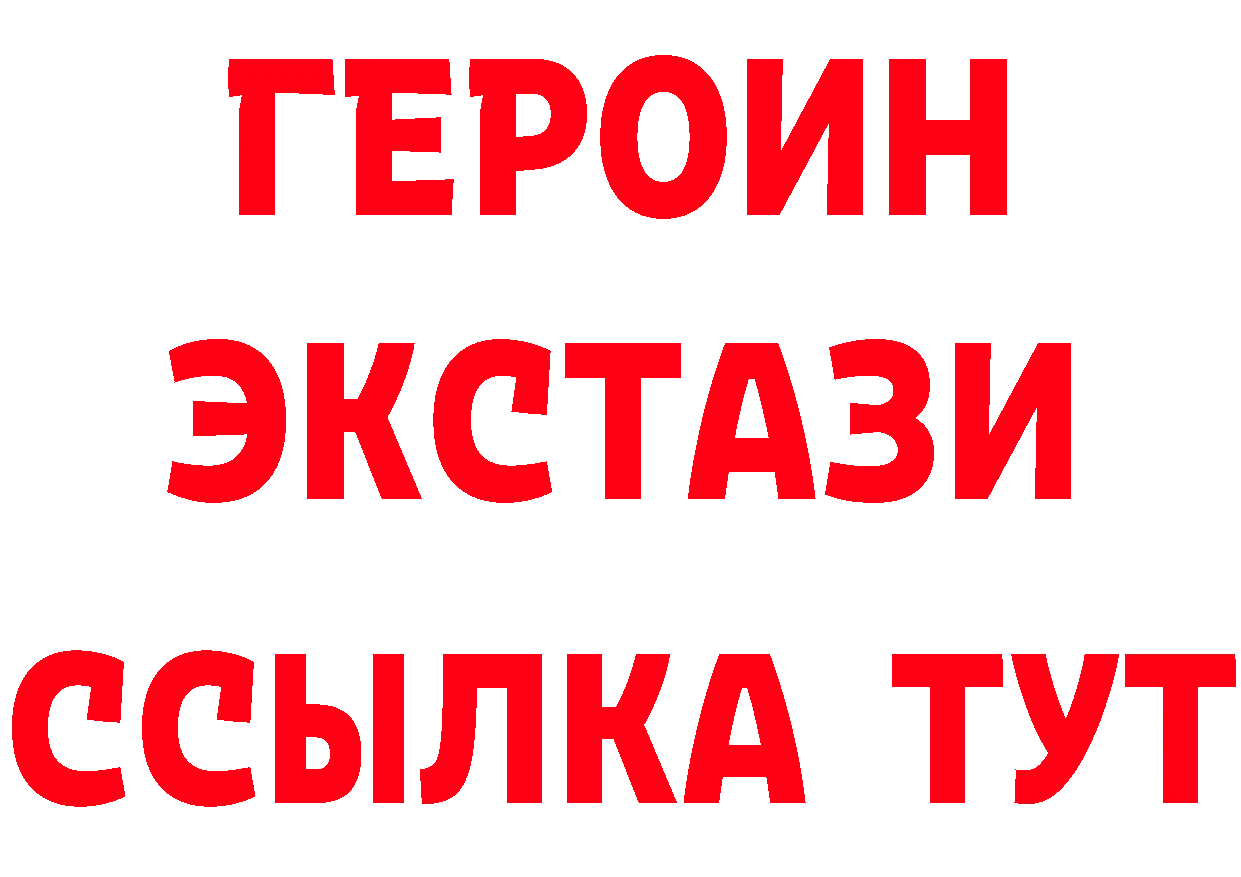 ГЕРОИН
ЭКСТАЗИ
ССЫЛКА ТУТ